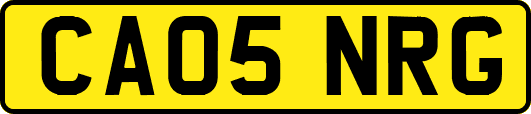 CA05 NRG